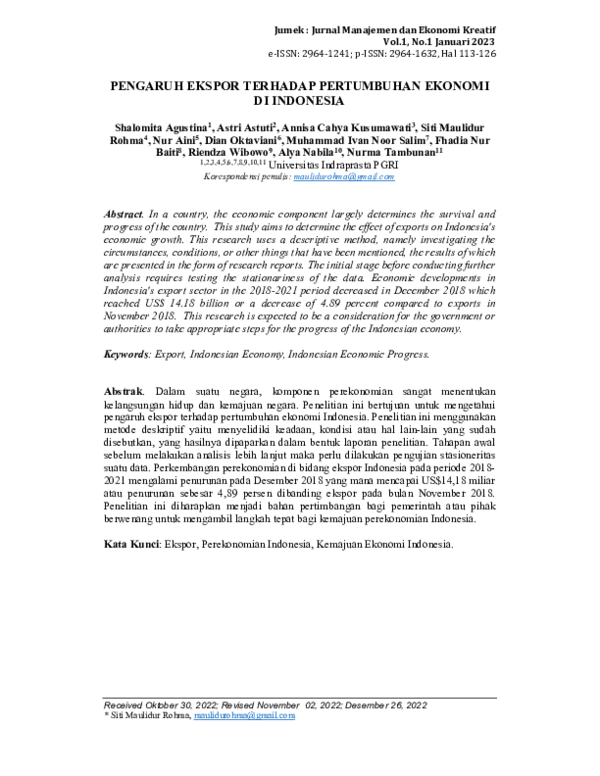 Jumek : Jurnal Manajemen dan Ekonomi Kreatif
Vol.1, No.1 Januari 2023
e-ISSN: 2964-1241; p-ISSN: 2964-1632, Hal 113-126

PENGARUH EKSPOR TERHADAP PERTUMBUHAN EKONOMI DI INDONESIA

Shalomita Agustina$^1$, Astri Astuti$^2$, Annisa Cahya Kusumawati$^3$, Siti Maulidur Rohma$^4$, Nur Aini$^5$, Dian Oktaviani$^6$, Muhammad Ivan Noor Salim$^7$, Fhadia Nur Baiti$^8$, Riendza Wibowo$^9$, Alya Nabila$^{10}$, Nurma Tambunan$^{11}$
$^{1,2,3,4,5,6,7,8,9,10,11}$ Universitas Indraprasta PGRI
Korespondensi penulis: maulidurohma@gmail.com

Abstract. In a country, the economic component largely determines the survival and progress of the country. This study aims to determine the effect of exports on Indonesia's economic growth. This research uses a descriptive method, namely investigating the circumstances, conditions, or other things that have been mentioned, the results of which are presented in the form of research reports. The initial stage before conducting further analysis requires testing the stationariness of the data. Economic developments in Indonesia's export sector in the 2018-2021 period decreased in December 2018 which reached US$ 14.18 billion or a decrease of 4.89 percent compared to exports in November 2018. This research is expected to be a consideration for the government or authorities to take appropriate steps for the progress of the Indonesian economy.

Keywords: Export, Indonesian Economy, Indonesian Economic Progress.

Abstrak. Dalam suatu negara, komponen perekonomian sangat menentukan kelangsungan hidup dan kemajuan negara. Penelitian ini bertujuan untuk mengetahui pengaruh ekspor terhadap pertumbuhan ekonomi Indonesia. Penelitian ini menggunakan metode deskriptif yaitu menyelidiki keadaan, kondisi atau hal lain-lain yang sudah disebutkan, yang hasilnya dipaparkan dalam bentuk laporan penelitian. Tahapan awal sebelum melakukan analisis lebih lanjut maka perlu dilakukan pengujian stasioneritas suatu data. Perkembangan perekonomian di bidang ekspor Indonesia pada periode 2018-2021 mengalami penurunan pada Desember 2018 yang mana mencapai US$14,18 miliar atau penurunan sebesar 4,89 persen dibanding ekspor pada bulan November 2018. Penelitian ini diharapkan menjadi bahan pertimbangan bagi pemerintah atau pihak berwenang untuk mengambil langkah tepat bagi kemajuan perekonomian Indonesia.

Kata Kunci: Ekspor, Perekonomian Indonesia, Kemajuan Ekonomi Indonesia.

Received Oktober 30, 2022; Revised November 02, 2022; Desember 26, 2022
* Siti Maulidur Rohma, maulidurohma@gmail.com